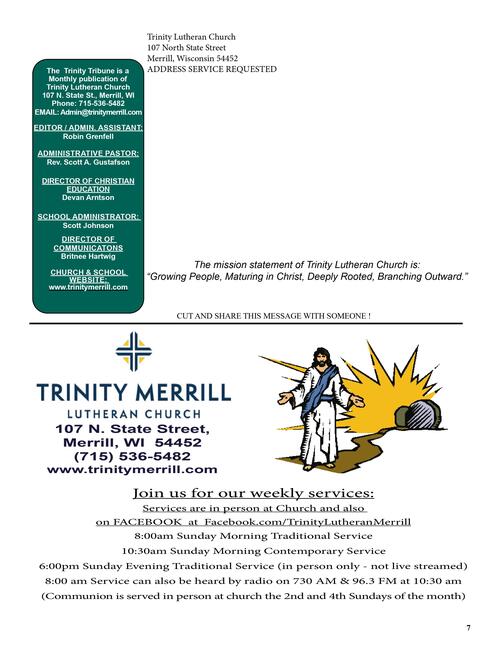 Trinity Lutheran Church
107 North State Street
Merrill, Wisconsin 54452
ADDRESS SERVICE REQUESTED

The Trinity Tribune is a Monthly publication of Trinity Lutheran Church 107 N. State St., Merrill, WI Phone: 715-536-5482 EMAIL: Admin@trinitymerrill.com

EDITOR / ADMIN. ASSISTANT:
Robin Grenfell

ADMINISTRATIVE PASTOR:
Rev. Scott A. Gustafson

DIRECTOR OF CHRISTIAN EDUCATION
Devan Arntson

SCHOOL ADMINISTRATOR:
Scott Johnson

DIRECTOR OF COMMUNICATONS
Britnee Hartwig

CHURCH & SCHOOL WEBSITE:
www.trinitymerrill.com

The mission statement of Trinity Lutheran Church is:
"Growing People, Maturing in Christ, Deeply Rooted, Branching Outward."

CUT AND SHARE THIS MESSAGE WITH SOMEONE !

TRINITY MERRILL
LUTHERAN CHURCH
107 N. State Street,
Merrill, WI 54452
(715) 536-5482
www.trinitymerrill.com

Join us for our weekly services:
Services are in person at Church and also
on FACEBOOK at Facebook.com/TrinityLutheranMerrill
8:00am Sunday Morning Traditional Service
10:30am Sunday Morning Contemporary Service
6:00pm Sunday Evening Traditional Service (in person only - not live streamed)
8:00 am Service can also be heard by radio on 730 AM & 96.3 FM at 10:30 am
(Communion is served in person at church the 2nd and 4th Sundays of the month)

7